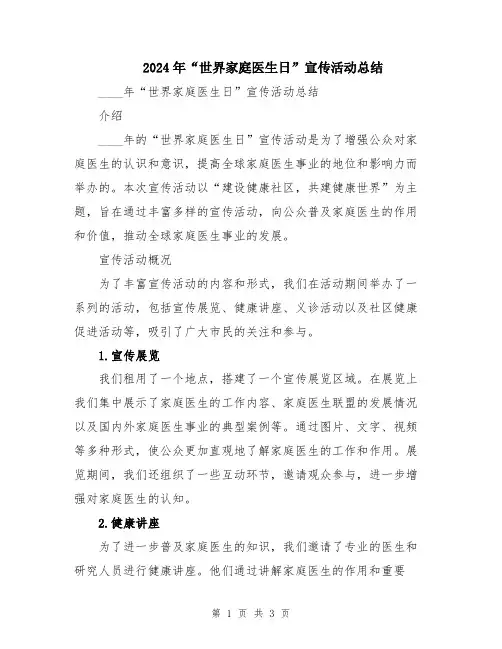 2024年“世界家庭医生日”宣传活动总结

____年“世界家庭医生日”宣传活动总结

介绍

____年的“世界家庭医生日”宣传活动是为了增强公众对家庭医生的认识和意识，提高全球家庭医生事业的地位和影响力而举办的。本次宣传活动以“建设健康社区，共建健康世界”为主题，旨在通过丰富多样的宣传活动，向公众普及家庭医生的作用和价值，推动全球家庭医生事业的发展。

宣传活动概况

为了丰富宣传活动的内容和形式，我们在活动期间举办了一系列的活动，包括宣传展览、健康讲座、义诊活动以及社区健康促进活动等，吸引了广大市民的关注和参与。

1.宣传展览

我们租用了一个地点，搭建了一个宣传展览区域。在展览上我们集中展示了家庭医生的工作内容、家庭医生联盟的发展情况以及国内外家庭医生事业的典型案例等。通过图片、文字、视频等多种形式，使公众更加直观地了解家庭医生的工作和作用。展览期间，我们还组织了一些互动环节，邀请观众参与，进一步增强对家庭医生的认知。

2.健康讲座

为了进一步普及家庭医生的知识，我们邀请了专业的医生和研究人员进行健康讲座。他们通过讲解家庭医生的作用和重要

第 1 页 共 3 页